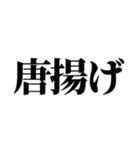 唐揚げ